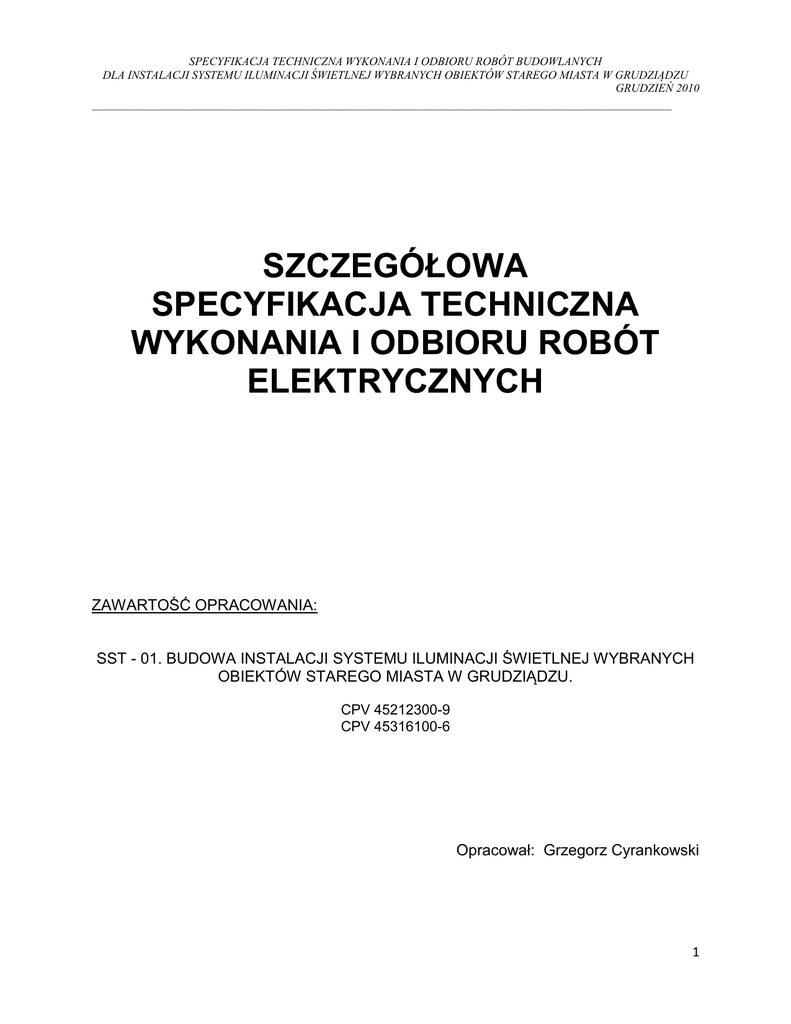 SPECYFIKACJA TECHNICZNA WYKONANIA I ODBIORU ROBÓT BUDOWLANYCH
DLA INSTALACJI SYSTEMU ILUMINACJI ŚWIETLNEJ WYBRANYCH OBIEKTÓW STAREGO MIASTA W GRUDZIĄDZU
GRUDZIEŃ 2010

SZCZEGÓŁOWA SPECYFIKACJA TECHNICZNA WYKONANIA I ODBIORU ROBÓT ELEKTRYCZNYCH

ZAWARTOŚĆ OPRACOWANIA:

SST - 01. BUDOWA INSTALACJI SYSTEMU ILUMINACJI ŚWIETLNEJ WYBRANYCH OBIEKTÓW STAREGO MIASTA W GRUDZIĄDZU.

CPV 45212300-9
CPV 45316100-6

Opracował: Grzegorz Cyrankowski

1